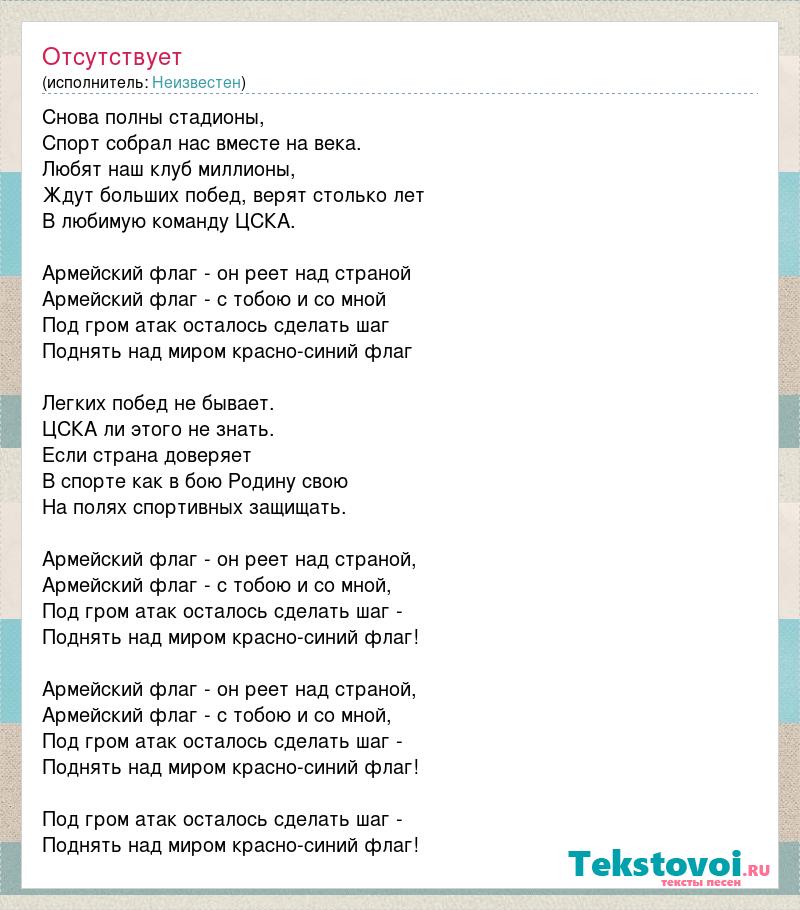 Отсутствует
(исполнитель: Неизвестен)

Снова полны стадионы,
Спорт собрал нас вместе на века.
Любят наш клуб миллионы,
Ждут больших побед, верят столько лет
В любимую команду ЦСКА.

Армейский флаг - он реет над страной
Армейский флаг - с тобою и со мной
Под гром атак осталось сделать шаг
Поднять над миром красно-синий флаг

Легких побед не бывает.
ЦСКА ли этого не знать.
Если страна доверяет
В спорте как в бою Родину свою
На полях спортивных защищать.

Армейский флаг - он реет над страной,
Армейский флаг - с тобою и со мной,
Под гром атак осталось сделать шаг -
Поднять над миром красно-синий флаг!

Армейский флаг - он реет над страной,
Армейский флаг - с тобою и со мной,
Под гром атак осталось сделать шаг -
Поднять над миром красно-синий флаг!

Под гром атак осталось сделать шаг -
Поднять над миром красно-синий флаг!

Tekstovoi.ru
тексты песен